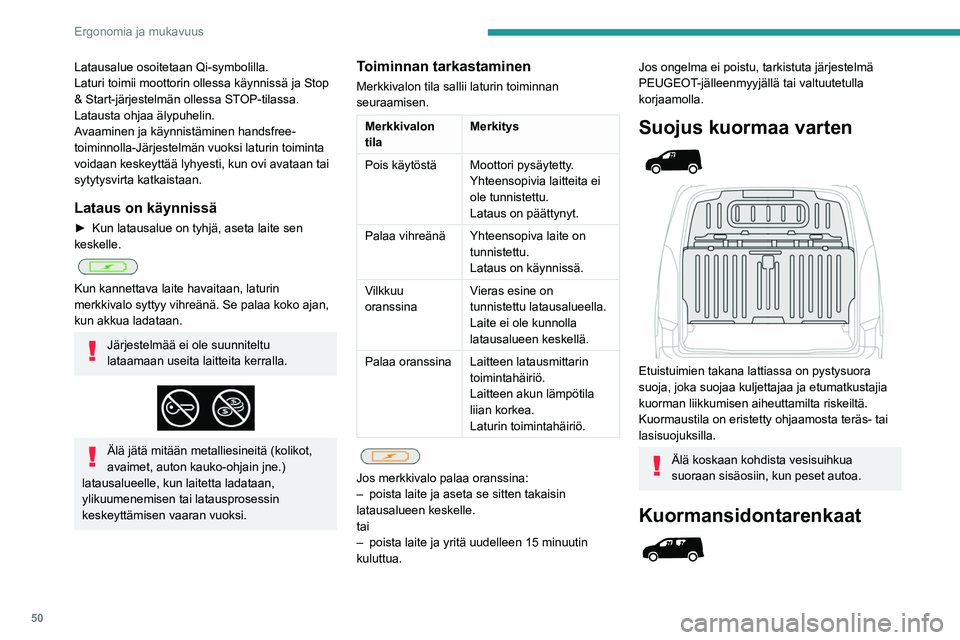 Ergonomia ja mukavuus

Latausalue osoitetaan Qi-symbolilla.
Laturi toimii moottorin ollessa käynnissä ja Stop & Start-järjestelmän ollessa STOP-tilassa.
Latausta ohjaa älypuhelin.
Avaaminen ja käynnistäminen handsfree-toiminnolla-Järjestelmän vuoksi laturin toiminta voidaan keskeyttää lyhyesti, kun ovi avataan tai sytytysvirta katkaistaan.

Lataus on käynnissä

► Kun latausalue on tyhjä, aseta laite sen keskelle.

Kun kannettava laite havaitaan, laturin merkkivalo syttyy vihreänä. Se palaa koko ajan, kun akkua ladataan.

Järjestelmää ei ole suunniteltu lataamaan useita laitteita kerralla.

Älä jätä mitään metalliesineitä (kolikot, avaimet, auton kauko-ohjain jne.) latausalueelle, kun laitetta ladataan, ylikuumenemisen tai latausprosessin keskeyttämisen vaaran vuoksi.

Toiminnan tarkastaminen

Merkkivalon tila sallii laturin toiminnan seuraamisen.

| Merkkivalon tila | Merkitys |
|---|---|
| Pois käytöstä | Moottori pysäytetty. Yhteensopivia laitteita ei ole tunnistettu. Lataus on päättynyt. |
| Palaa vihreänä | Yhteensopiva laite on tunnistettu. Lataus on käynnissä. |
| Vilkkuu oranssina | Vieras esine on tunnistettu latausalueella. Laite ei ole kunnolla latausalueen keskellä. |
| Palaa oranssina | Laitteen latausmittarin toimintahäiriö. Laitteen akun lämpötila liian korkea. Laturin toimintahäiriö. |

Jos merkkivalo palaa oranssina:
– poista laite ja aseta se sitten takaisin latausalueen keskelle.
tai
– poista laite ja yritä uudelleen 15 minuutin kuluttua.

Jos ongelma ei poistu, tarkistuta järjestelmä PEUGEOT-jälleenmyyjällä tai valtuutetulla korjaamolla.

Suojus kuormaa varten

Etuistuimien takana lattiassa on pystysuora suoja, joka suojaa kuljettajaa ja etumatkustajia kuorman liikkumisen aiheuttamilta riskeiltä.
Kuormaustila on eristetty ohjaamosta teräs- tai lasisuojuksilla.

Älä koskaan kohdista vesisuihkua suoraan sisäosiin, kun peset autoa.

Kuormansidontarenkaat

50

carmanualsonline.info